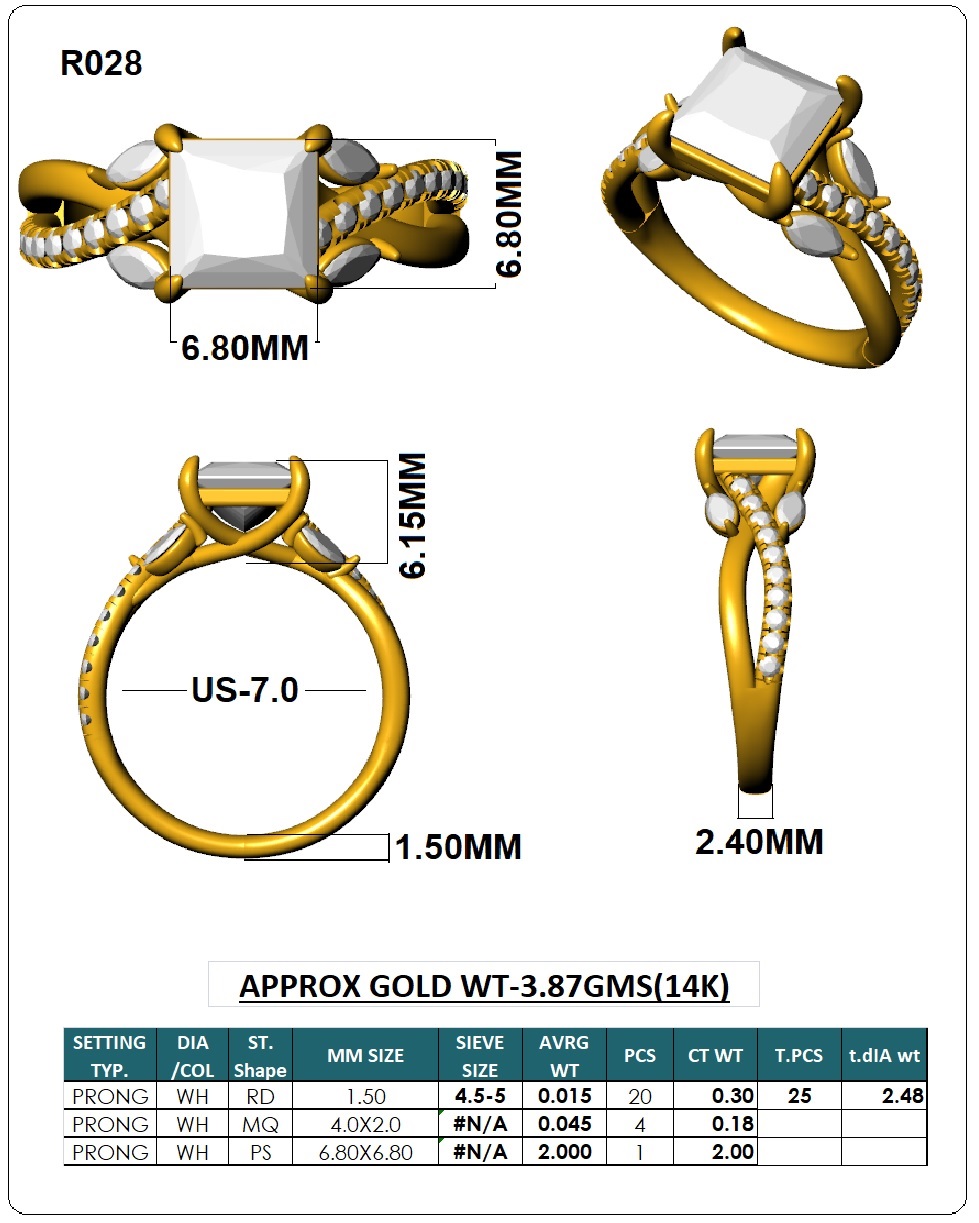 R028

6.80MM

6.80MM

6.15MM

US-7.0

1.50MM

2.40MM

APPROX GOLD WT-3.87GMS(14K)

| SETTING TYP. | DIA /COL | ST. Shape | MM SIZE | SIEVE SIZE | AVRG WT | PCS | CT WT | T.PCS | t.dIA wt |
|---|---|---|---|---|---|---|---|---|---|
| PRONG | WH | RD | 1.50 | 4.5-5 | 0.015 | 20 | 0.30 | 25 | 2.48 |
| PRONG | WH | MQ | 4.0X2.0 | #N/A | 0.045 | 4 | 0.18 | | |
| PRONG | WH | PS | 6.80X6.80 | #N/A | 2.000 | 1 | 2.00 | | |